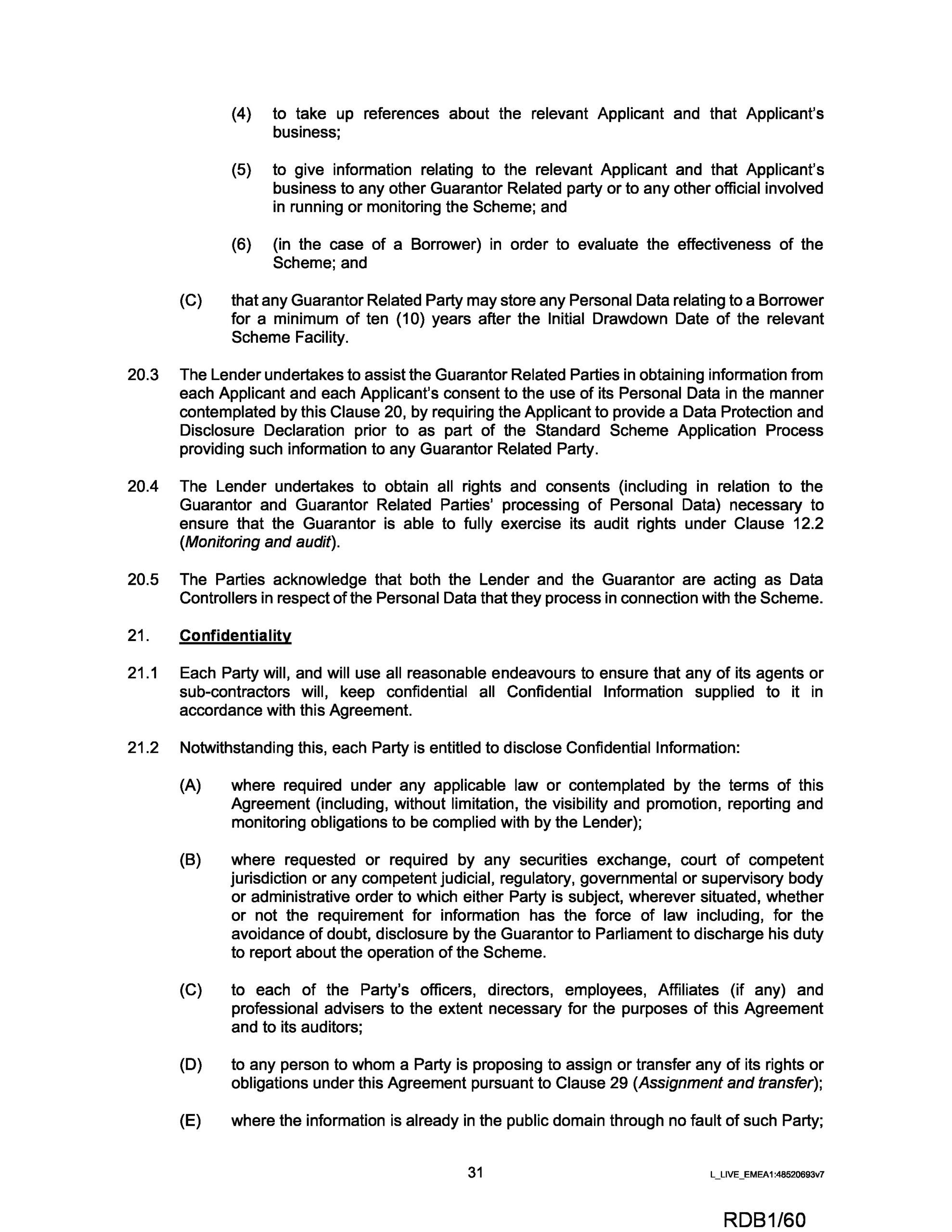 (4) to take up references about the relevant Applicant and that Applicant's business;

(5) to give information relating to the relevant Applicant and that Applicant's business to any other Guarantor Related party or to any other official involved in running or monitoring the Scheme; and

(6) (in the case of a Borrower) in order to evaluate the effectiveness of the Scheme; and

(C) that any Guarantor Related Party may store any Personal Data relating to a Borrower for a minimum of ten (10) years after the Initial Drawdown Date of the relevant Scheme Facility.

20.3 The Lender undertakes to assist the Guarantor Related Parties in obtaining information from each Applicant and each Applicant's consent to the use of its Personal Data in the manner contemplated by this Clause 20, by requiring the Applicant to provide a Data Protection and Disclosure Declaration prior to as part of the Standard Scheme Application Process providing such information to any Guarantor Related Party.

20.4 The Lender undertakes to obtain all rights and consents (including in relation to the Guarantor and Guarantor Related Parties' processing of Personal Data) necessary to ensure that the Guarantor is able to fully exercise its audit rights under Clause 12.2 (Monitoring and audit).

20.5 The Parties acknowledge that both the Lender and the Guarantor are acting as Data Controllers in respect of the Personal Data that they process in connection with the Scheme.

21. Confidentiality

21.1 Each Party will, and will use all reasonable endeavours to ensure that any of its agents or sub-contractors will, keep confidential all Confidential Information supplied to it in accordance with this Agreement.

21.2 Notwithstanding this, each Party is entitled to disclose Confidential Information:

(A) where required under any applicable law or contemplated by the terms of this Agreement (including, without limitation, the visibility and promotion, reporting and monitoring obligations to be complied with by the Lender);

(B) where requested or required by any securities exchange, court of competent jurisdiction or any competent judicial, regulatory, governmental or supervisory body or administrative order to which either Party is subject, wherever situated, whether or not the requirement for information has the force of law including, for the avoidance of doubt, disclosure by the Guarantor to Parliament to discharge his duty to report about the operation of the Scheme.

(C) to each of the Party's officers, directors, employees, Affiliates (if any) and professional advisers to the extent necessary for the purposes of this Agreement and to its auditors;

(D) to any person to whom a Party is proposing to assign or transfer any of its rights or obligations under this Agreement pursuant to Clause 29 (Assignment and transfer);

(E) where the information is already in the public domain through no fault of such Party;

31

L_LIVE_EMEA1:48520693v7

RDB1/60